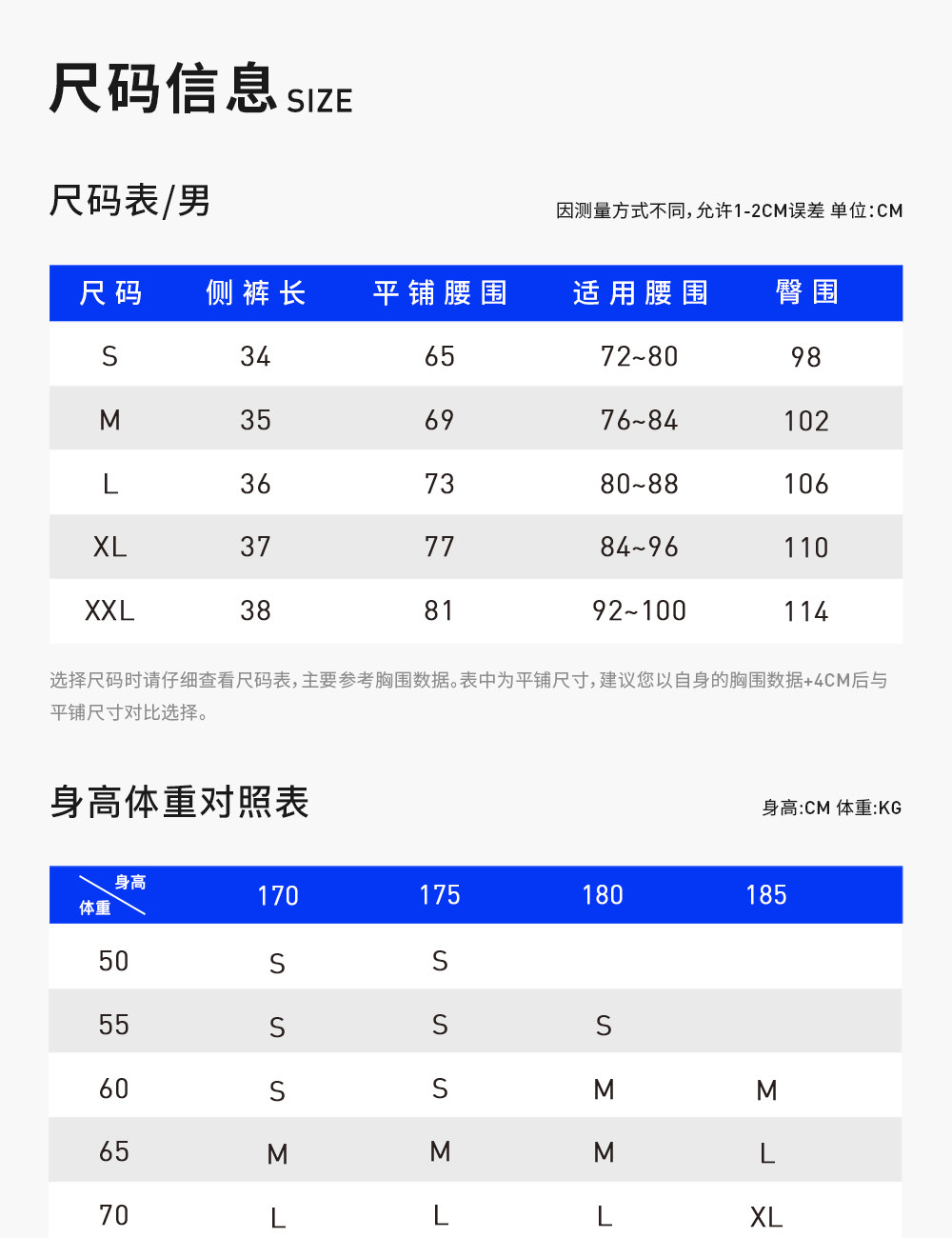 尺码信息 SIZE

尺码表/男

因测量方式不同，允许1-2CM误差 单位:CM

| 尺码 | 侧裤长 | 平铺腰围 | 适用腰围 | 臀围 |
|---|---|---|---|---|
| S | 34 | 65 | 72~80 | 98 |
| M | 35 | 69 | 76~84 | 102 |
| L | 36 | 73 | 80~88 | 106 |
| XL | 37 | 77 | 84~96 | 110 |
| XXL | 38 | 81 | 92~100 | 114 |

选择尺码时请仔细查看尺码表，主要参考胸围数据。表中为平铺尺寸，建议您以自身的胸围数据+4CM后与平铺尺寸对比选择。

身高体重对照表

身高:CM 体重:KG

| 身高 体重 | 170 | 175 | 180 | 185 |
|---|---|---|---|---|
| 50 | S | S | | |
| 55 | S | S | S | |
| 60 | S | S | M | M |
| 65 | M | M | M | L |
| 70 | L | L | L | XL |